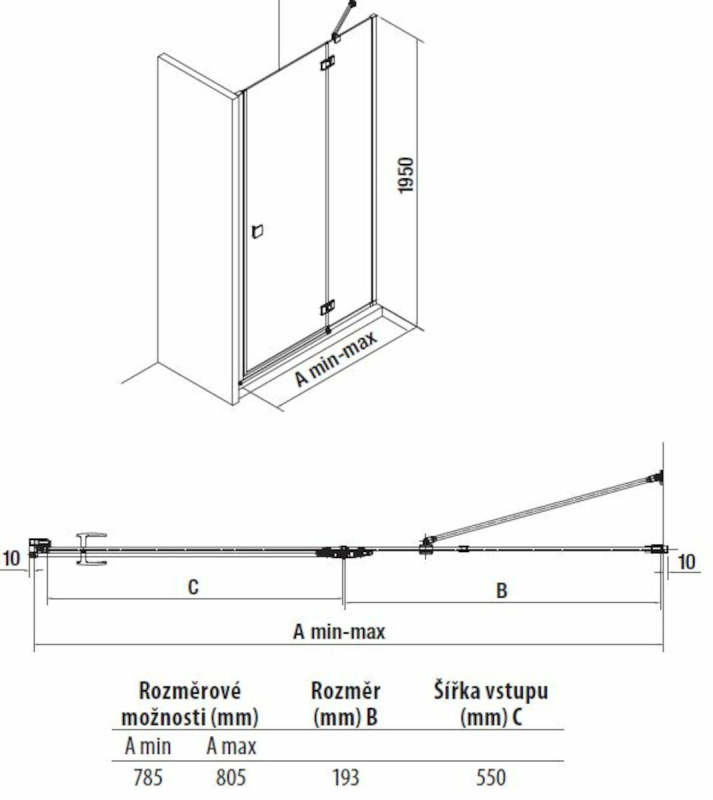 1950

A min-max

10

C

B

10

A min-max

| Rozměrové možnosti (mm) | | Rozměr (mm) B | Šířka vstupu (mm) C |
|---|---|---|---|
| A min | A max | | |
| 785 | 805 | 193 | 550 |